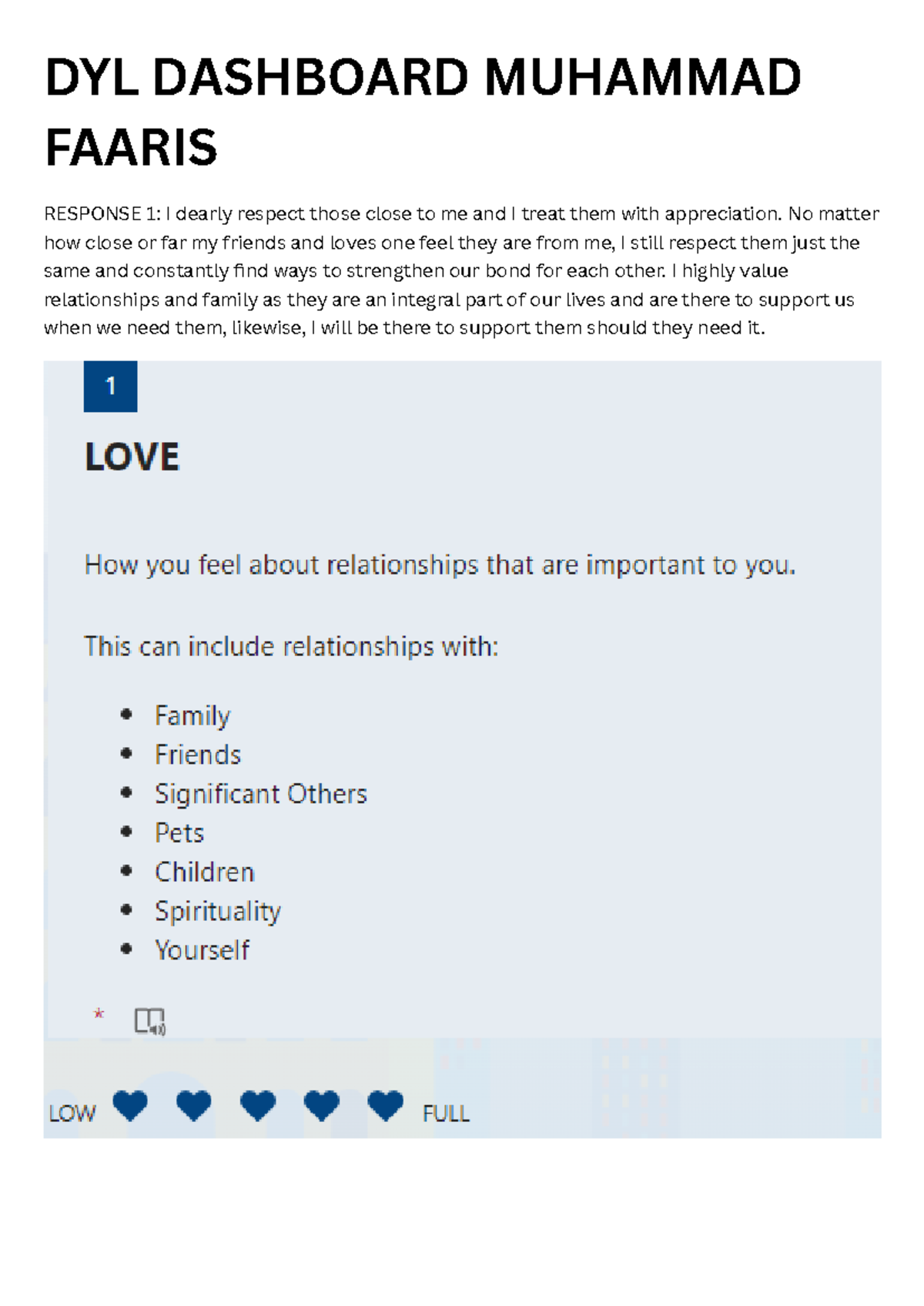 DYL DASHBOARD MUHAMMAD FAARIS

RESPONSE 1: I dearly respect those close to me and I treat them with appreciation. No matter how close or far my friends and loves one feel they are from me, I still respect them just the same and constantly find ways to strengthen our bond for each other. I highly value relationships and family as they are an integral part of our lives and are there to support us when we need them, likewise, I will be there to support them should they need it.

1

LOVE

How you feel about relationships that are important to you.

This can include relationships with:

- Family
- Friends
- Significant Others
- Pets
- Children
- Spirituality
- Yourself

*

LOW FULL